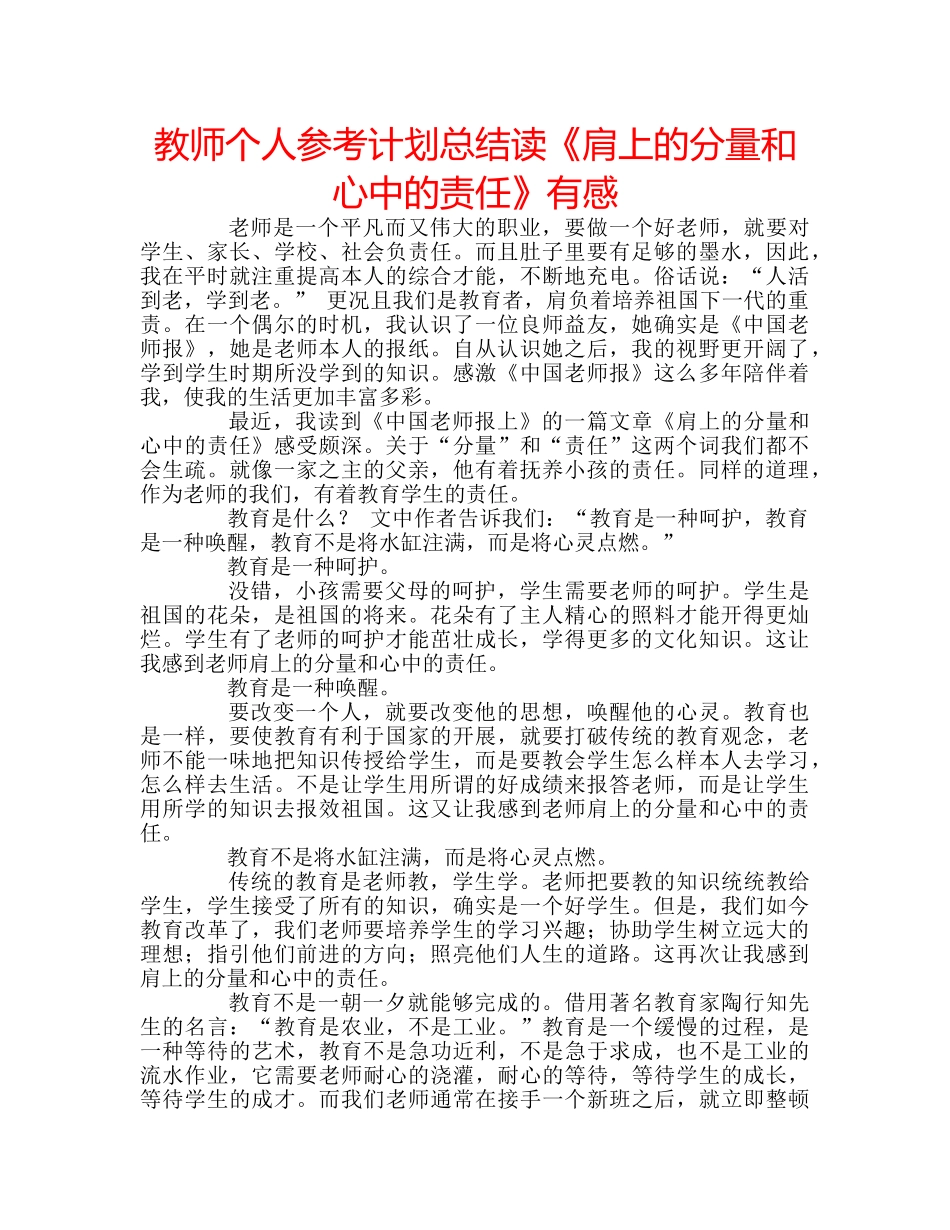 教师个人参考计划总结读《肩上的分量和心中的责任》有感

老师是一个平凡而又伟大的职业，要做一个好老师，就要对学生、家长、学校、社会负责任。而且肚子里要有足够的墨水，因此，我在平时就注重提高本人的综合才能，不断地充电。俗话说：“人活到老，学到老。” 更况且我们是教育者，肩负着培养祖国下一代的重责。在一个偶尔的时机，我认识了一位良师益友，她确实是《中国老师报》，她是老师本人的报纸。自从认识她之后，我的视野更开阔了，学到学生时期所没学到的知识。感激《中国老师报》这么多年陪伴着我，使我的生活更加丰富多彩。

最近，我读到《中国老师报上》的一篇文章《肩上的分量和心中的责任》感受颇深。关于“分量”和“责任”这两个词我们都不会生疏。就像一家之主的父亲，他有着抚养小孩的责任。同样的道理，作为老师的我们，有着教育学生的责任。

教育是什么？ 文中作者告诉我们：“教育是一种呵护，教育是一种唤醒，教育不是将水缸注满，而是将心灵点燃。”

教育是一种呵护。

没错，小孩需要父母的呵护，学生需要老师的呵护。学生是祖国的花朵，是祖国的将来。花朵有了主人精心的照料才能开得更灿烂。学生有了老师的呵护才能茁壮成长，学得更多的文化知识。这让我感到老师肩上的分量和心中的责任。

教育是一种唤醒。

要改变一个人，就要改变他的思想，唤醒他的心灵。教育也是一样，要使教育有利于国家的开展，就要打破传统的教育观念，老师不能一味地把知识传授给学生，而是要教会学生怎么样本人去学习，怎么样去生活。不是让学生用所谓的好成绩来报答老师，而是让学生用所学的知识去报效祖国。这又让我感到老师肩上的分量和心中的责任。

教育不是将水缸注满，而是将心灵点燃。

传统的教育是老师教，学生学。老师把要教的知识统统教给学生，学生接受了所有的知识，确实是一个好学生。但是，我们如今教育改革了，我们老师要培养学生的学习兴趣；协助学生树立远大的理想；指引他们前进的方向；照亮他们人生的道路。这再次让我感到肩上的分量和心中的责任。

教育不是一朝一夕就能够完成的。借用著名教育家陶行知先生的名言：“教育是农业，不是工业。”教育是一个缓慢的过程，是一种等待的艺术，教育不是急功近利，不是急于求成，也不是工业的流水作业，它需要老师耐心的浇灌，耐心的等待，等待学生的成长，等待学生的成才。而我们老师通常在接手一个新班之后，就立即整顿